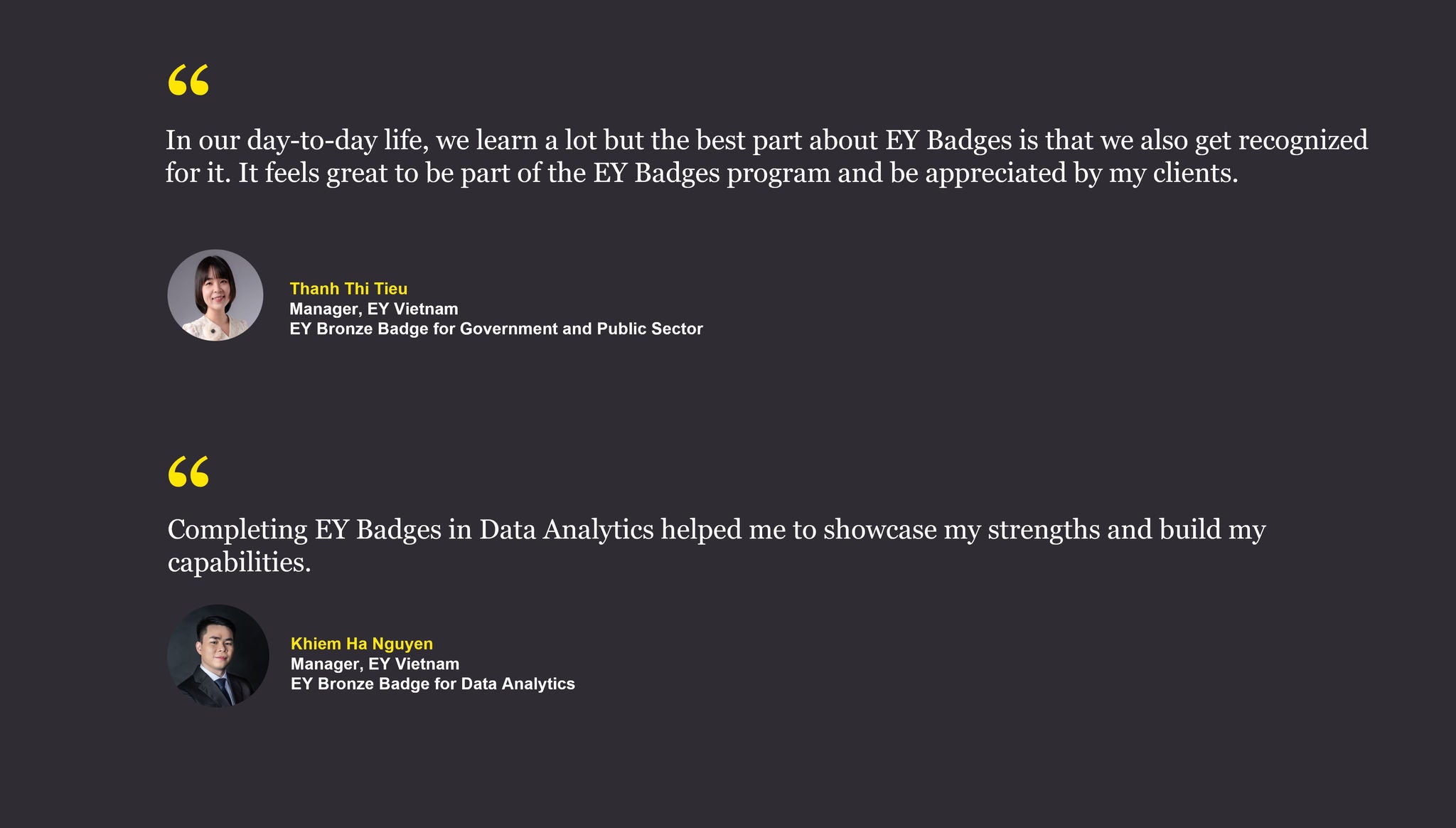 "

In our day-to-day life, we learn a lot but the best part about EY Badges is that we also get recognized for it. It feels great to be part of the EY Badges program and be appreciated by my clients.

Thanh Thi Tieu
Manager, EY Vietnam
EY Bronze Badge for Government and Public Sector

"

Completing EY Badges in Data Analytics helped me to showcase my strengths and build my capabilities.

Khiem Ha Nguyen
Manager, EY Vietnam
EY Bronze Badge for Data Analytics